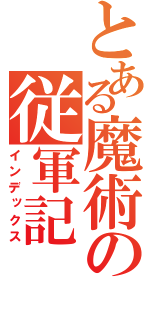 とある魔術の
従軍記
インデックス